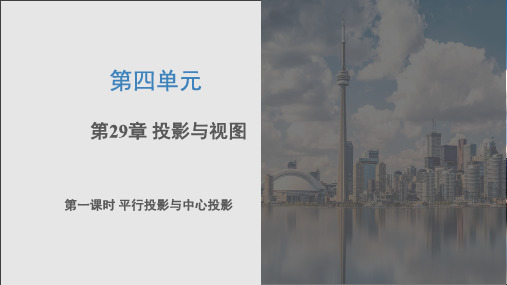 第四单元

第29章 投影与视图

第一课时 平行投影与中心投影